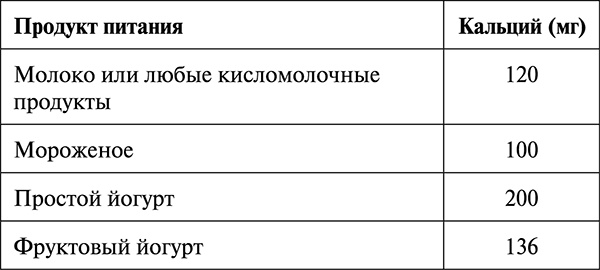 | Продукт питания | Кальций (мг) |
|---|---|
| Молоко или любые кисломолочные продукты | 120 |
| Мороженое | 100 |
| Простой йогурт | 200 |
| Фруктовый йогурт | 136 |